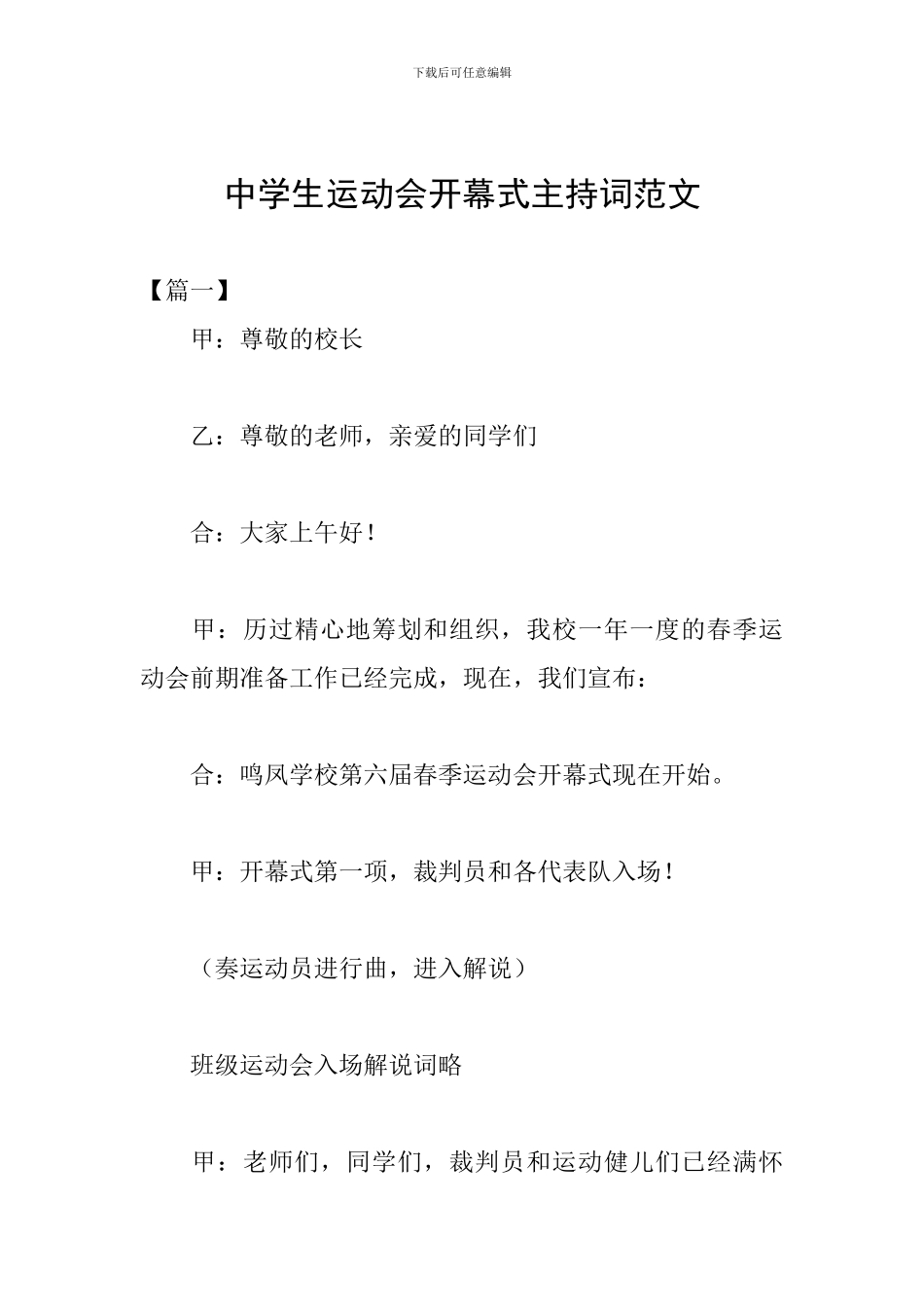 下载后可任意编辑

中学生运动会开幕式主持词范文

【篇一】

甲：尊敬的校长

乙：尊敬的老师，亲爱的同学们

合：大家上午好！

甲：历过精心地筹划和组织，我校一年一度的春季运动会前期准备工作已经完成，现在，我们宣布：

合：鸣凤学校第六届春季运动会开幕式现在开始。

甲：开幕式第一项，裁判员和各代表队入场！

（奏运动员进行曲，进入解说）

班级运动会入场解说词略

甲：老师们，同学们，裁判员和运动健儿们已经满怀